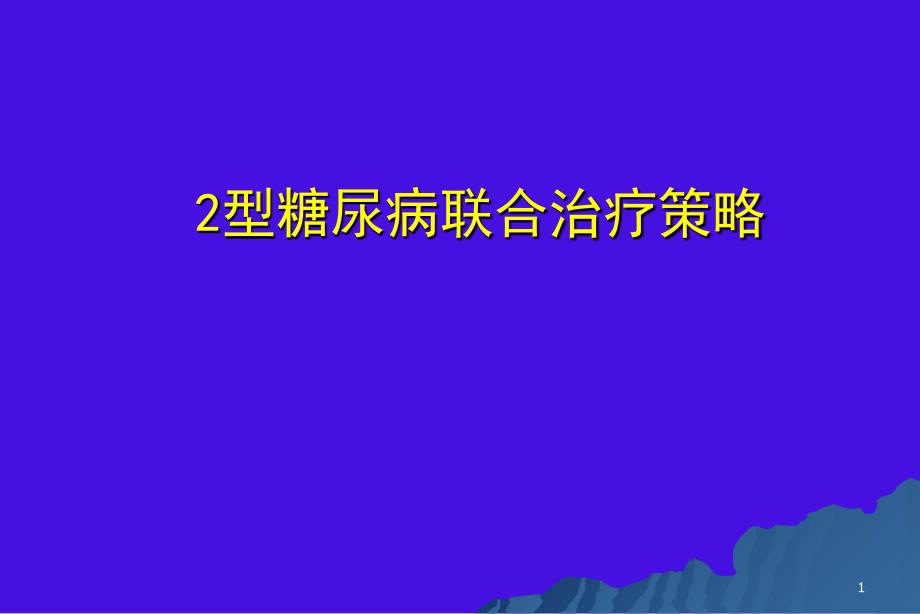 2型糖尿病联合治疗策略

1